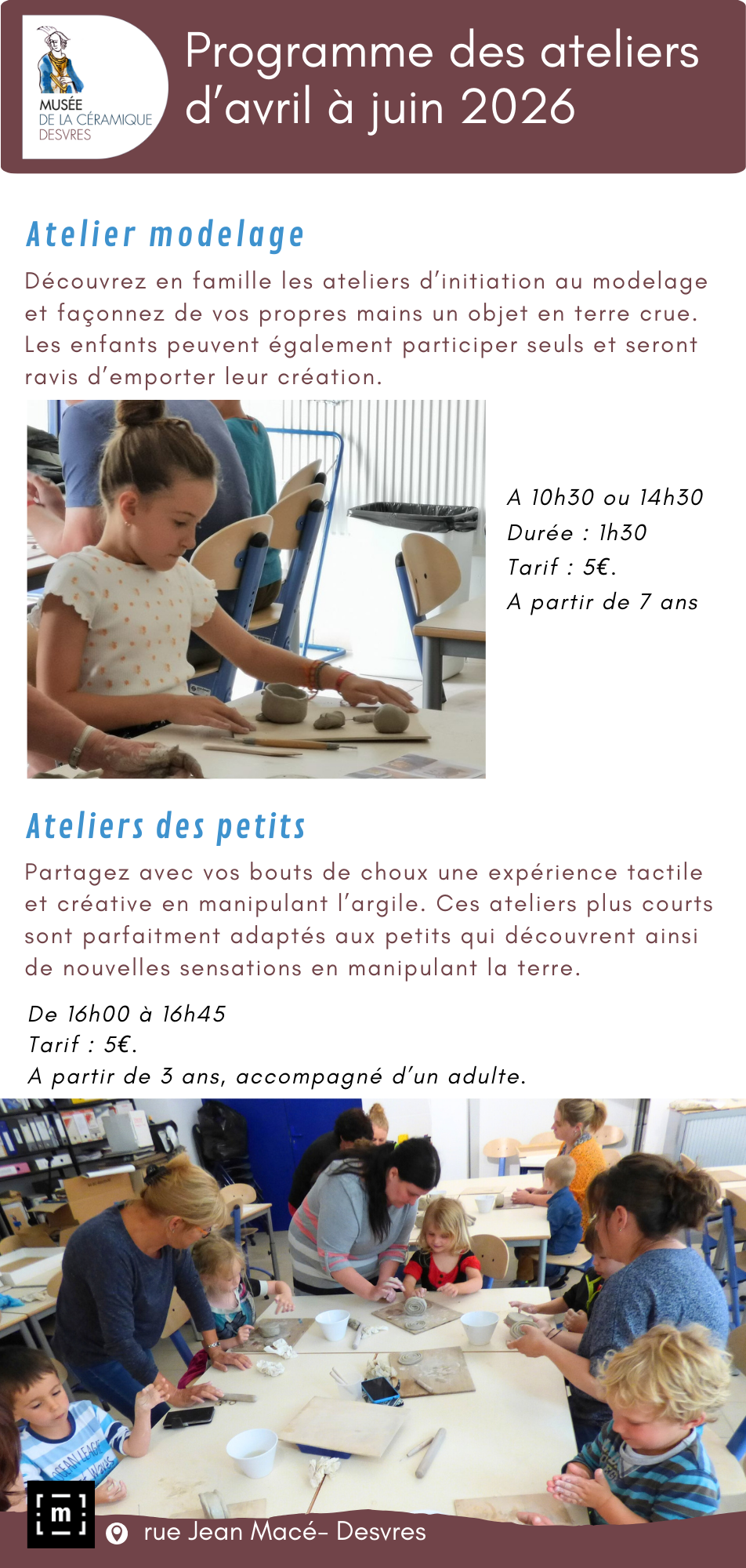 MUSÉE DE LA CÉRAMIQUE DESVRES

Programme des ateliers d'avril à juin 2026

Atelier modelage

Découvrez en famille les ateliers d'initiation au modelage et façonnez de vos propres mains un objet en terre crue. Les enfants peuvent également participer seuls et seront ravis d'emporter leur création.

A 10h30 ou 14h30
Durée : 1h30
Tarif : 5€.
A partir de 7 ans

Ateliers des petits

Partagez avec vos bouts de choux une expérience tactile et créative en manipulant l'argile. Ces ateliers plus courts sont parfaitment adaptés aux petits qui découvrent ainsi de nouvelles sensations en manipulant la terre.

De 16h00 à 16h45
Tarif : 5€.
A partir de 3 ans, accompagné d'un adulte.

m

rue Jean Macé- Desvres